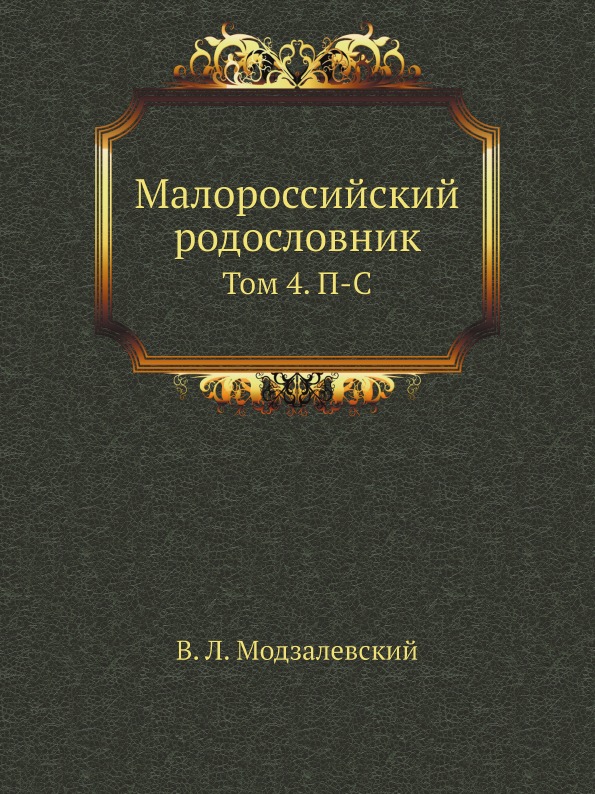 Малороссийский родословник

Том 4. П-С

В. Л. Модзалевский